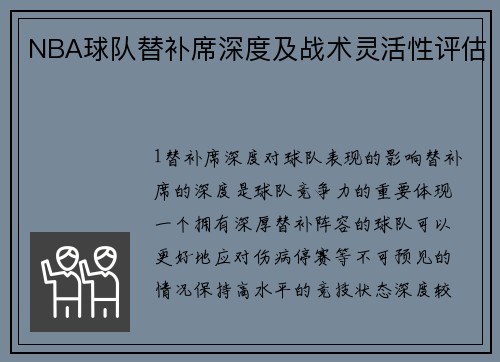 NBA球队替补席深度及战术灵活性评估

1替补席深度对球队表现的影响替补席的深度是球队竞争力的重要体现一个拥有深厚替补阵容的球队可以更好地应对伤病停赛等不可预见的情况保持高水平的竞技状态深度较